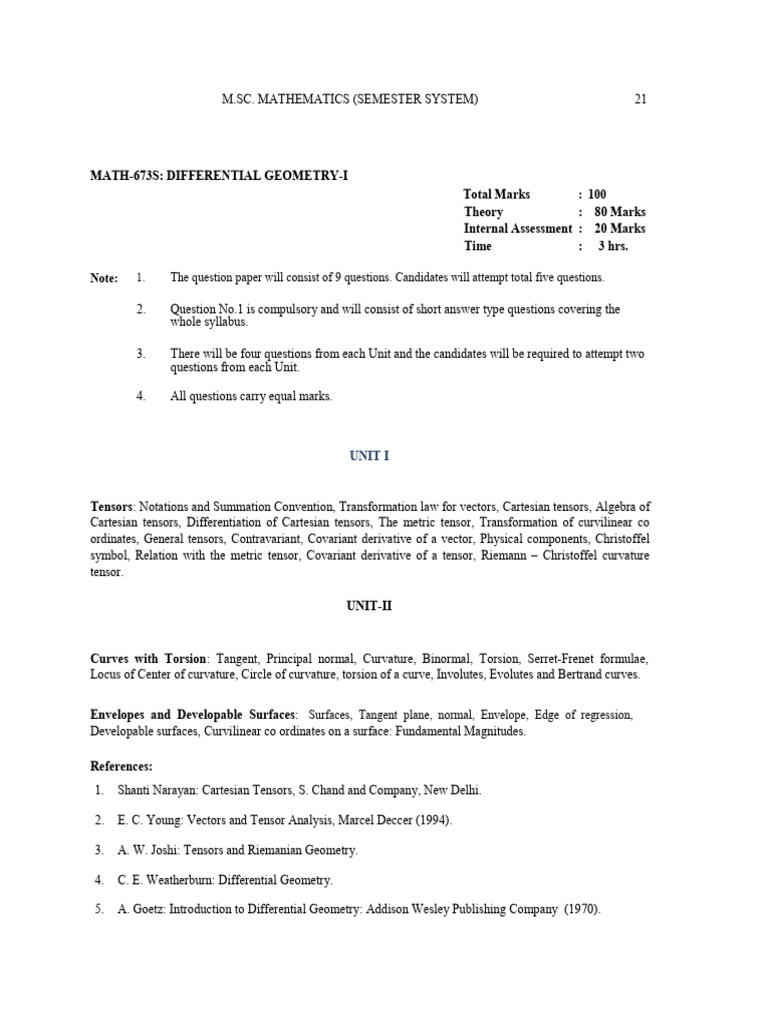 M.SC. MATHEMATICS (SEMESTER SYSTEM) 21

MATH-673S: DIFFERENTIAL GEOMETRY-I

Total Marks : 100
Theory : 80 Marks
Internal Assessment : 20 Marks
Time : 3 hrs.

Note: 1. The question paper will consist of 9 questions. Candidates will attempt total five questions.

2. Question No.1 is compulsory and will consist of short answer type questions covering the whole syllabus.

3. There will be four questions from each Unit and the candidates will be required to attempt two questions from each Unit.

4. All questions carry equal marks.

UNIT I

Tensors: Notations and Summation Convention, Transformation law for vectors, Cartesian tensors, Algebra of Cartesian tensors, Differentiation of Cartesian tensors, The metric tensor, Transformation of curvilinear co ordinates, General tensors, Contravariant, Covariant derivative of a vector, Physical components, Christoffel symbol, Relation with the metric tensor, Covariant derivative of a tensor, Riemann – Christoffel curvature tensor.

UNIT-II

Curves with Torsion: Tangent, Principal normal, Curvature, Binormal, Torsion, Serret-Frenet formulae, Locus of Center of curvature, Circle of curvature, torsion of a curve, Involutes, Evolutes and Bertrand curves.

Envelopes and Developable Surfaces: Surfaces, Tangent plane, normal, Envelope, Edge of regression, Developable surfaces, Curvilinear co ordinates on a surface: Fundamental Magnitudes.

References:

1. Shanti Narayan: Cartesian Tensors, S. Chand and Company, New Delhi.

2. E. C. Young: Vectors and Tensor Analysis, Marcel Deccer (1994).

3. A. W. Joshi: Tensors and Riemanian Geometry.

4. C. E. Weatherburn: Differential Geometry.

5. A. Goetz: Introduction to Differential Geometry: Addison Wesley Publishing Company (1970).